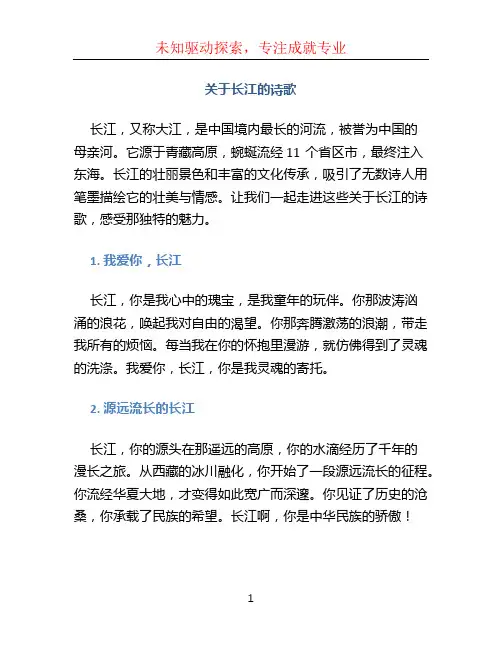 未知驱动探索，专注成就专业

关于长江的诗歌

长江，又称大江，是中国境内最长的河流，被誉为中国的母亲河。它源于青藏高原，蜿蜒流经 11 个省区市，最终注入东海。长江的壮丽景色和丰富的文化传承，吸引了无数诗人用笔墨描绘它的壮美与情感。让我们一起走进这些关于长江的诗歌，感受那独特的魅力。

1. 我爱你，长江

长江，你是我心中的瑰宝，是我童年的玩伴。你那波涛汹涌的浪花，唤起我对自由的渴望。你那奔腾激荡的浪潮，带走我所有的烦恼。每当我在你的怀抱里漫游，就仿佛得到了灵魂的洗涤。我爱你，长江，你是我灵魂的寄托。

2. 源远流长的长江

长江，你的源头在那遥远的高原，你的水滴经历了千年的漫长之旅。从西藏的冰川融化，你开始了一段源远流长的征程。你流经华夏大地，才变得如此宽广而深邃。你见证了历史的沧桑，你承载了民族的希望。长江啊，你是中华民族的骄傲！

1